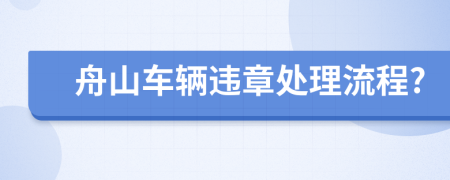 舟山车辆违章处理流程?